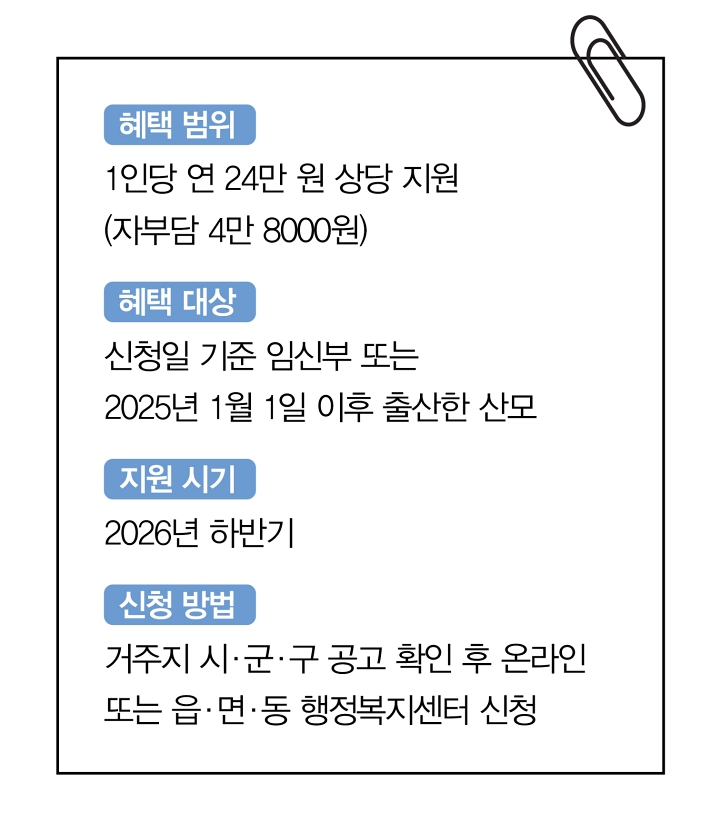 혜택 범위

1인당 연 24만 원 상당 지원
(자부담 4만 8000원)

혜택 대상

신청일 기준 임신부 또는
2025년 1월 1일 이후 출산한 산모

지원 시기

2026년 하반기

신청 방법

거주지 시·군·구 공고 확인 후 온라인
또는 읍·면·동 행정복지센터 신청